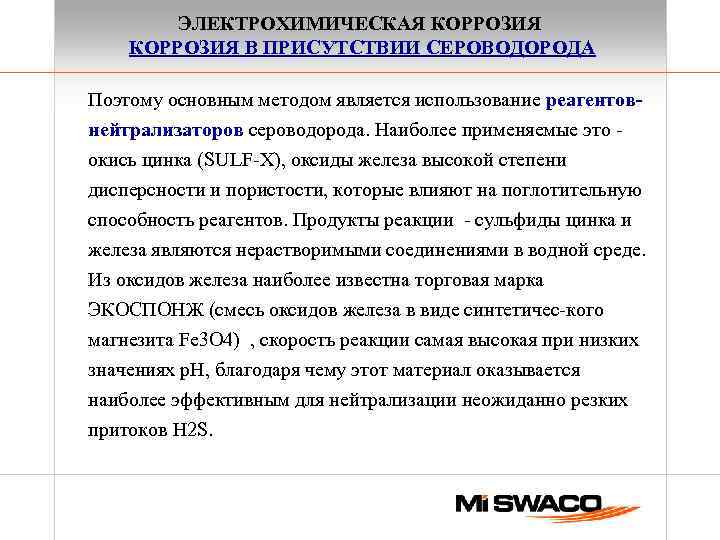 ЭЛЕКТРОХИМИЧЕСКАЯ КОРРОЗИЯ
КОРРОЗИЯ В ПРИСУТСТВИИ СЕРОВОДОРОДА

Поэтому основным методом является использование реагентов-нейтрализаторов сероводорода. Наиболее применяемые это - окись цинка (SULF-X), оксиды железа высокой степени дисперсности и пористости, которые влияют на поглотительную способность реагентов. Продукты реакции - сульфиды цинка и железа являются нерастворимыми соединениями в водной среде. Из оксидов железа наиболее известна торговая марка ЭКОСПОНЖ (смесь оксидов железа в виде синтетичес-кого магнезита Fe3O4) , скорость реакции самая высокая при низких значениях pH, благодаря чему этот материал оказывается наиболее эффективным для нейтрализации неожиданно резких притоков H2S.

Mi SWACO